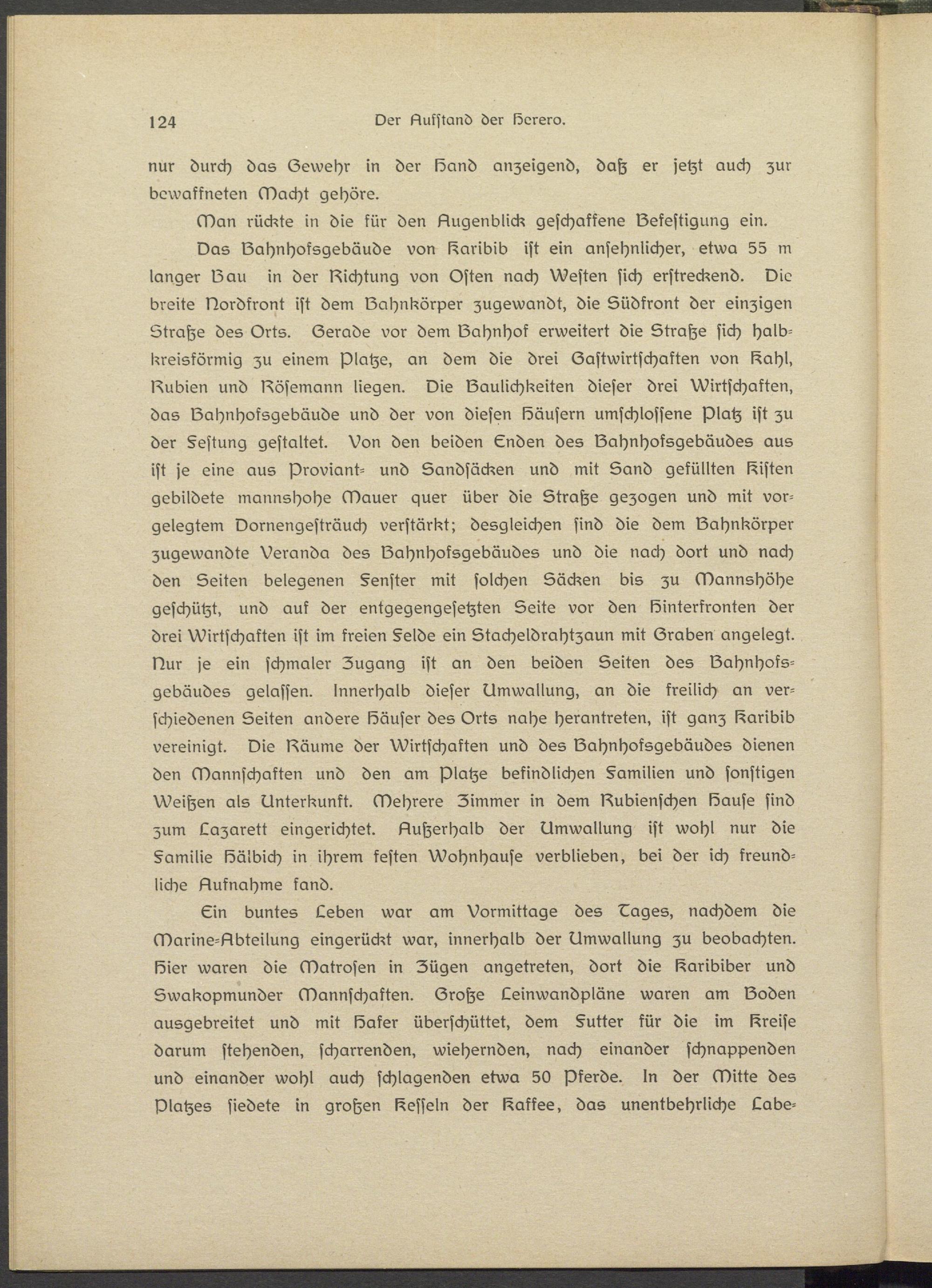 124 Der Aufstand der Herero.

nur durch das Gewehr in der Hand anzeigend, daß er jetzt auch zur bewaffneten Macht gehöre.

Man rückte in die für den Augenblick geschaffene Befestigung ein.

Das Bahnhofsgebäude von Karibib ist ein ansehnlicher, etwa 55 m langer Bau in der Richtung von Osten nach Westen sich erstreckend. Die breite Nordfront ist dem Bahnkörper zugewandt, die Südfront der einzigen Straße des Orts. Gerade vor dem Bahnhof erweitert die Straße sich halbkreisförmig zu einem Platze, an dem die drei Gastwirtschaften von Kahl, Rubien und Rösemann liegen. Die Baulichkeiten dieser drei Wirtschaften, das Bahnhofsgebäude und der von diesen Häusern umschlossene Platz ist zu der Festung gestaltet. Von den beiden Enden des Bahnhofsgebäudes aus ist je eine aus Proviant- und Sandsäcken und mit Sand gefüllten Kisten gebildete mannshohe Mauer quer über die Straße gezogen und mit vorgelegtem Dornengesträuch verstärkt; desgleichen sind die dem Bahnkörper zugewandte Veranda des Bahnhofsgebäudes und die nach dort und nach den Seiten belegenen Fenster mit solchen Säcken bis zu Mannshöhe geschützt, und auf der entgegengesetzten Seite vor den Hinterfronten der drei Wirtschaften ist im freien Felde ein Stacheldrahtzaun mit Graben angelegt. Nur je ein schmaler Zugang ist an den beiden Seiten des Bahnhofsgebäudes gelassen. Innerhalb dieser Umwallung, an die freilich an verschiedenen Seiten andere Häuser des Orts nahe herantreten, ist ganz Karibib vereinigt. Die Räume der Wirtschaften und des Bahnhofsgebäudes dienen den Mannschaften und den am Platze befindlichen Familien und sonstigen Weißen als Unterkunft. Mehrere Zimmer in dem Rubienschen Hause sind zum Lazarett eingerichtet. Außerhalb der Umwallung ist wohl nur die Familie Hälbich in ihrem festen Wohnhause verblieben, bei der ich freundliche Aufnahme fand.

Ein buntes Leben war am Vormittage des Tages, nachdem die Marine-Abteilung eingerückt war, innerhalb der Umwallung zu beobachten. Hier waren die Matrosen in Zügen angetreten, dort die Karibiber und Swakopmunder Mannschaften. Große Leinwandpläne waren am Boden ausgebreitet und mit Hafer überschüttet, dem Futter für die im Kreise darum stehenden, scharrenden, wiehernden, nach einander schnappenden und einander wohl auch schlagenden etwa 50 Pferde. In der Mitte des Platzes siedete in großen Kesseln der Kaffee, das unentbehrliche Labe-